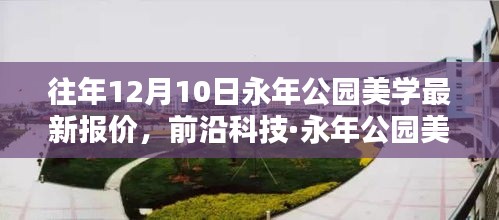 往年12月10日永年公园美学最新报价，前沿科技·永年公园美